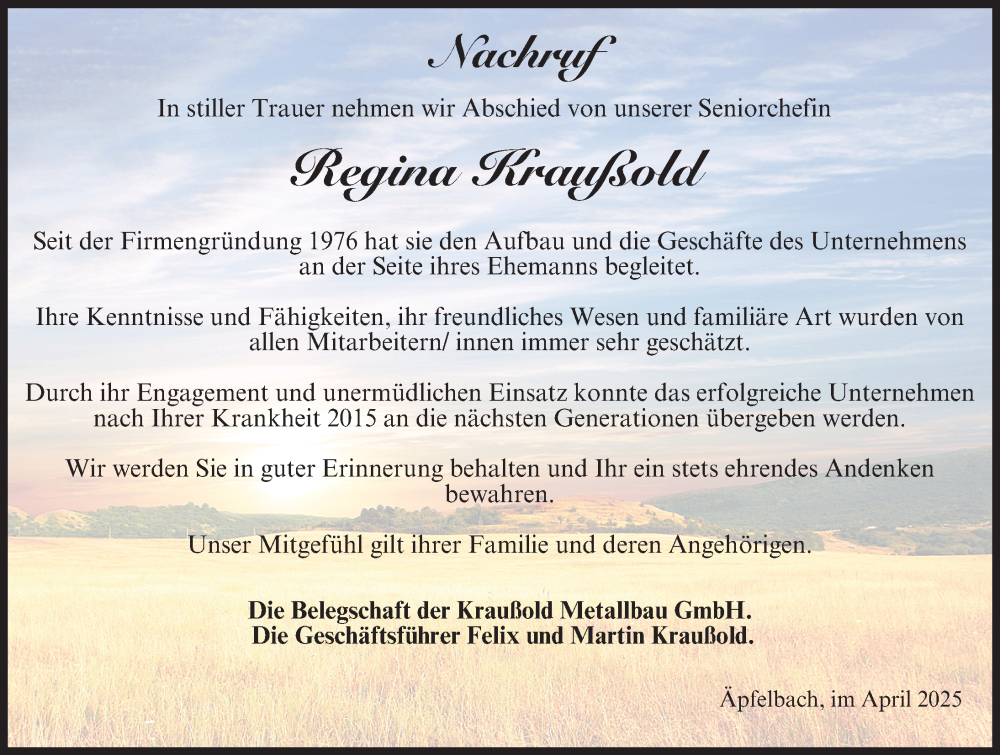 Nachruf

In stiller Trauer nehmen wir Abschied von unserer Seniorchefin

Regina Kraußold

Seit der Firmengründung 1976 hat sie den Aufbau und die Geschäfte des Unternehmens an der Seite ihres Ehemanns begleitet.

Ihre Kenntnisse und Fähigkeiten, ihr freundliches Wesen und familiäre Art wurden von allen Mitarbeitern/ innen immer sehr geschätzt.

Durch ihr Engagement und unermüdlichen Einsatz konnte das erfolgreiche Unternehmen nach Ihrer Krankheit 2015 an die nächsten Generationen übergeben werden.

Wir werden Sie in guter Erinnerung behalten und Ihr ein stets ehrendes Andenken bewahren.

Unser Mitgefühl gilt ihrer Familie und deren Angehörigen.

Die Belegschaft der Kraußold Metallbau GmbH.
Die Geschäftsführer Felix und Martin Kraußold.

Äpfelbach, im April 2025